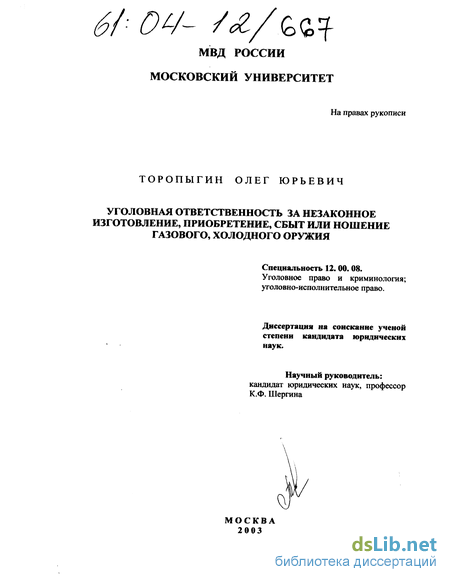 61:04-12/667

МВД РОССИИ

МОСКОВСКИЙ УНИВЕРСИТЕТ

На правах рукописи

ТОРОПЫГИН ОЛЕГ ЮРЬЕВИЧ

УГОЛОВНАЯ ОТВЕТСТВЕННОСТЬ ЗА НЕЗАКОННОЕ ИЗГОТОВЛЕНИЕ, ПРИОБРЕТЕНИЕ, СБЫТ ИЛИ НОШЕНИЕ ГАЗОВОГО, ХОЛОДНОГО ОРУЖИЯ

Специальность 12. 00. 08.
Уголовное право и криминология; уголовно-исполнительное право.

Диссертация на соискание ученой степени кандидата юридических наук.

Научный руководитель:
кандидат юридических наук, профессор К.Ф. Шергина

МОСКВА
2003

dsLib.net
библиотека диссертаций